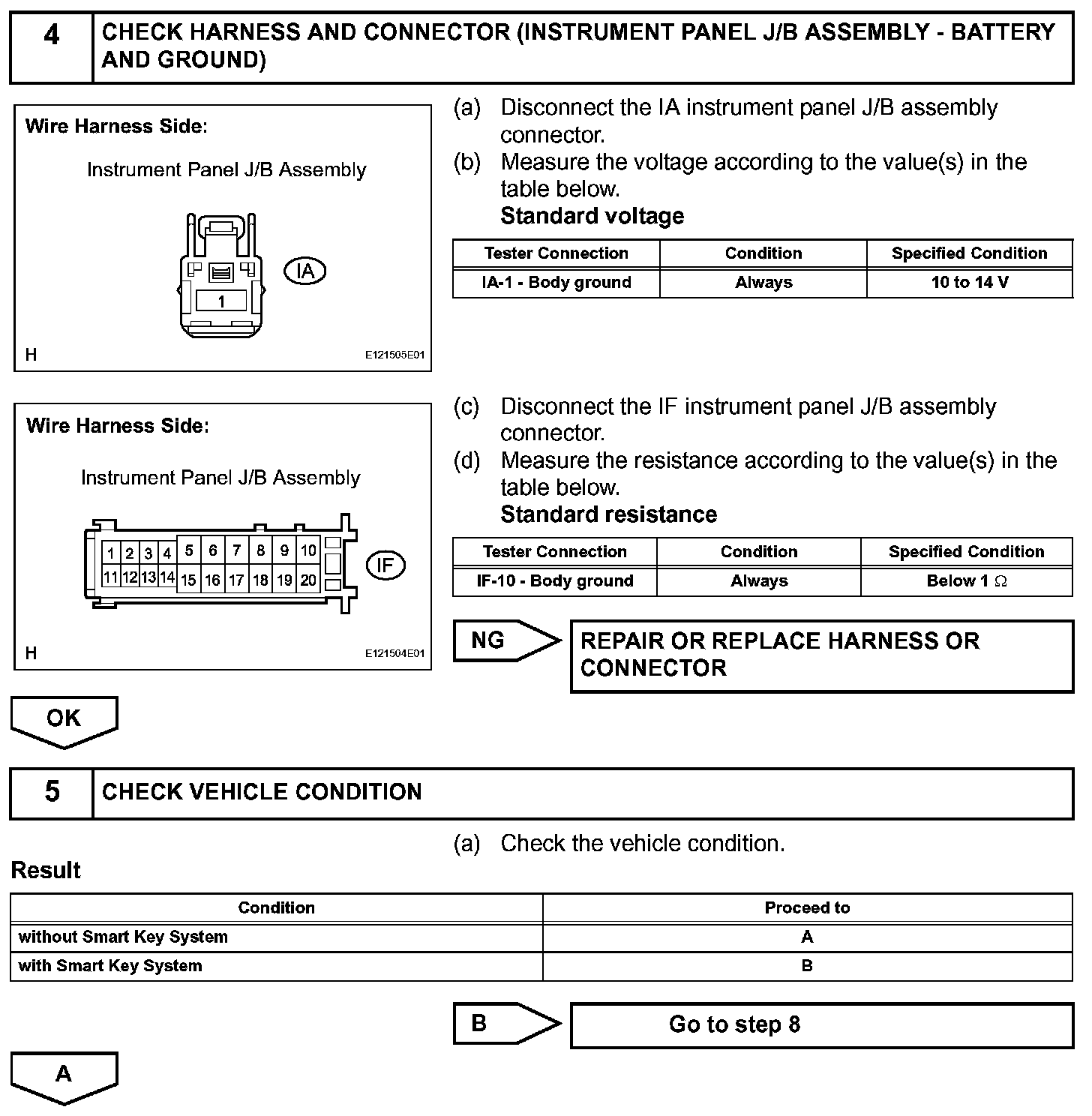 4 CHECK HARNESS AND CONNECTOR (INSTRUMENT PANEL J/B ASSEMBLY - BATTERY AND GROUND)

Wire Harness Side:

Instrument Panel J/B Assembly

1

IA

H E121505E01

(a) Disconnect the IA instrument panel J/B assembly connector.
(b) Measure the voltage according to the value(s) in the table below.
Standard voltage

| Tester Connection | Condition | Specified Condition |
|---|---|---|
| IA-1 - Body ground | Always | 10 to 14 V |

Wire Harness Side:

Instrument Panel J/B Assembly

1 2 3 4 5 6 7 8 9 10
11 12 13 14 15 16 17 18 19 20

IF

H E121504E01

(c) Disconnect the IF instrument panel J/B assembly connector.
(d) Measure the resistance according to the value(s) in the table below.
Standard resistance

| Tester Connection | Condition | Specified Condition |
|---|---|---|
| IF-10 - Body ground | Always | Below 1 $\Omega$ |

NG REPAIR OR REPLACE HARNESS OR CONNECTOR

OK

5 CHECK VEHICLE CONDITION

(a) Check the vehicle condition.

Result

| Condition | Proceed to |
|---|---|
| without Smart Key System | A |
| with Smart Key System | B |

B Go to step 8

A